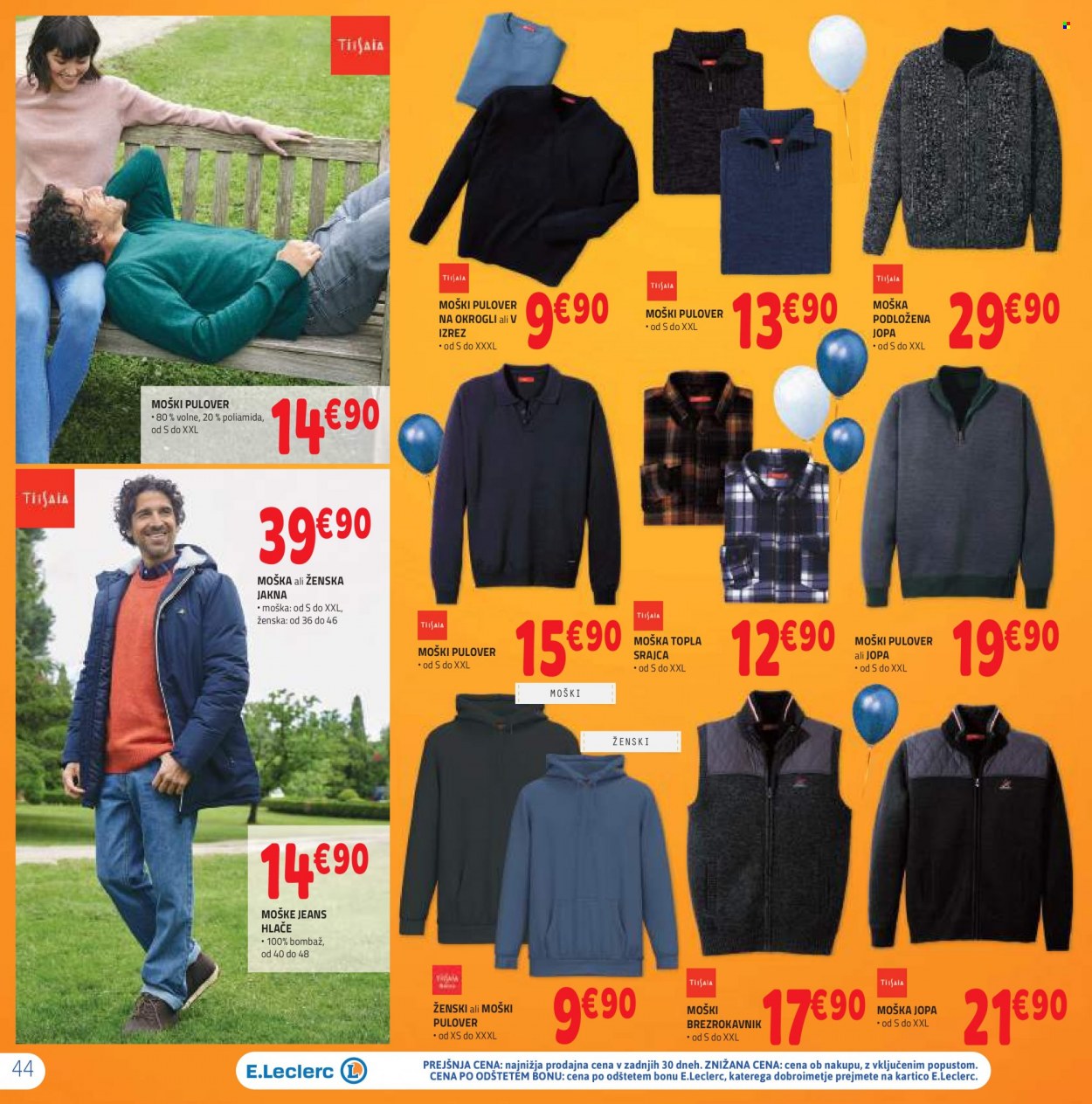 Tissaia

MOŠKI PULOVER
• 80 % volne, 20 % poliamida, od S do XXL
14€90

Tissaia

39€90
MOŠKA ali ŽENSKA JAKNA
• moška: od S do XXL, ženska: od 36 do 46

14€90
MOŠKE JEANS HLAČE
• 100% bombaž, od 40 do 48

Tissaia
MOŠKI PULOVER NA OKROGLI ali V IZREZ
• od S do XXXL
9€90

Tissaia
MOŠKI PULOVER
• od S do XXL
13€90

Tissaia
MOŠKA PODLOŽENA JOPA
• od S do XXL
29€90

Tissaia
MOŠKI PULOVER
• od S do XXL
15€90

Tissaia
MOŠKA TOPLA SRAJCA
• od S do XXL
12€90

MOŠKI PULOVER ali JOPA
• od S do XXL
19€90

MOŠKI

ŽENSKI

Tissaia
ŽENSKI ali MOŠKI PULOVER
• od XS do XXXL
9€90

Tissaia
MOŠKI BREZROKAVNIK
• od S do XXL
17€90

Tissaia
MOŠKA JOPA
• od S do XXL
21€90

44

E.Leclerc

PREJŠNJA CENA: najnižja prodajna cena v zadnjih 30 dneh. ZNIŽANA CENA: cena ob nakupu, z vključenim popustom. CENA PO ODŠTETEM BONU: cena po odštetem bonu E.Leclerc, katerega dobroimetje prejmete na kartico E.Leclerc.